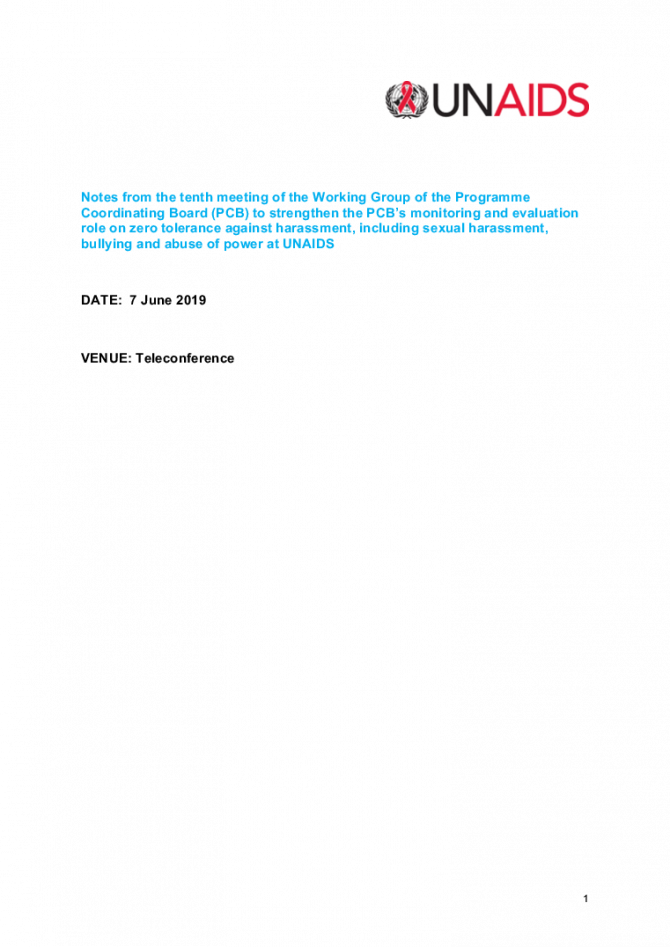 UNAIDS

Notes from the tenth meeting of the Working Group of the Programme Coordinating Board (PCB) to strengthen the PCB's monitoring and evaluation role on zero tolerance against harassment, including sexual harassment, bullying and abuse of power at UNAIDS

DATE: 7 June 2019

VENUE: Teleconference

1